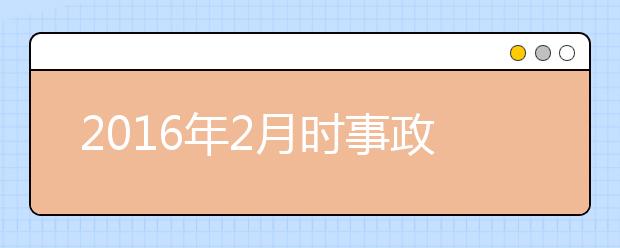 2016年2月时事政